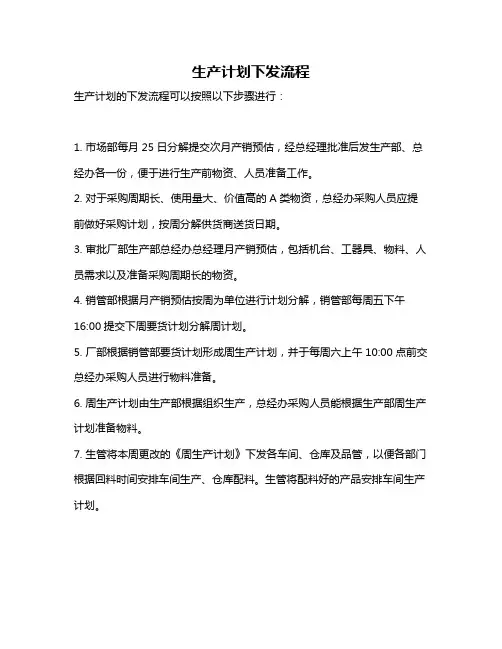 生产计划下发流程

生产计划的下发流程可以按照以下步骤进行：

1. 市场部每月 25 日分解提交次月产销预估，经总经理批准后发生产部、总经办各一份，便于进行生产前物资、人员准备工作。

2. 对于采购周期长、使用量大、价值高的 A 类物资，总经办采购人员应提前做好采购计划，按周分解供货商送货日期。

3. 审批厂部生产部总经办总经理月产销预估，包括机台、工器具、物料、人员需求以及准备采购周期长的物资。

4. 销管部根据月产销预估按周为单位进行计划分解，销管部每周五下午 16:00 提交下周要货计划分解周计划。

5. 厂部根据销管部要货计划形成周生产计划，并于每周六上午 10:00 点前交总经办采购人员进行物料准备。

6. 周生产计划由生产部根据组织生产，总经办采购人员能根据生产部周生产计划准备物料。

7. 生管将本周更改的《周生产计划》下发各车间、仓库及品管，以便各部门根据回料时间安排车间生产、仓库配料。生管将配料好的产品安排车间生产计划。